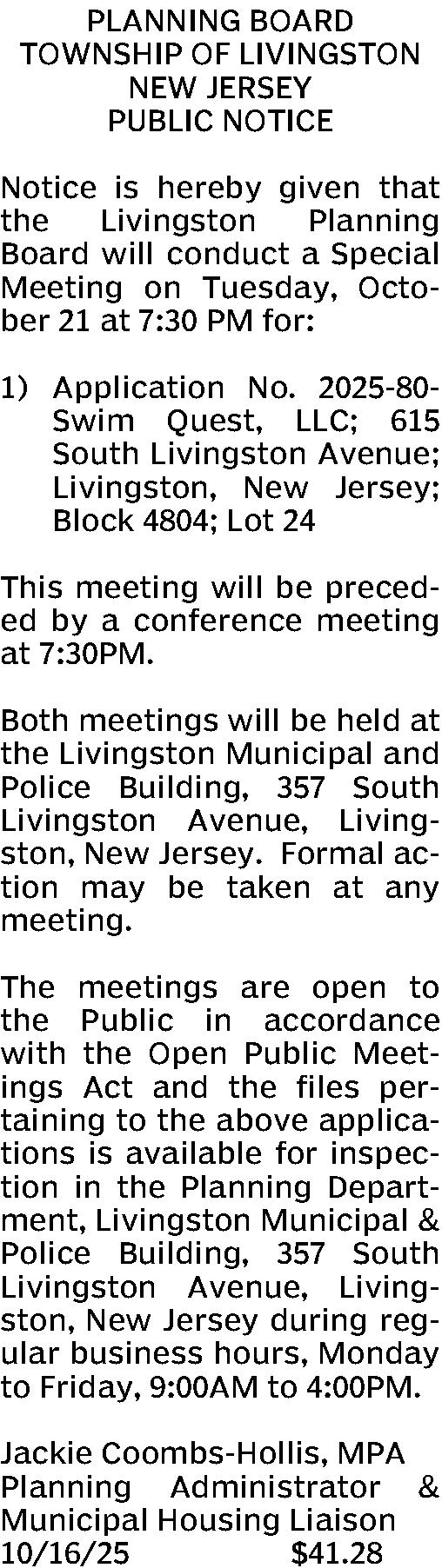 PLANNING BOARD
TOWNSHIP OF LIVINGSTON
NEW JERSEY
PUBLIC NOTICE

Notice is hereby given that the Livingston Planning Board will conduct a Special Meeting on Tuesday, October 21 at 7:30 PM for:

1) Application No. 2025-80-Swim Quest, LLC; 615 South Livingston Avenue; Livingston, New Jersey; Block 4804; Lot 24

This meeting will be preceded by a conference meeting at 7:30PM.

Both meetings will be held at the Livingston Municipal and Police Building, 357 South Livingston Avenue, Livingston, New Jersey. Formal action may be taken at any meeting.

The meetings are open to the Public in accordance with the Open Public Meetings Act and the files pertaining to the above applications is available for inspection in the Planning Department, Livingston Municipal & Police Building, 357 South Livingston Avenue, Livingston, New Jersey during regular business hours, Monday to Friday, 9:00AM to 4:00PM.

Jackie Coombs-Hollis, MPA
Planning Administrator & Municipal Housing Liaison
10/16/25 $41.28